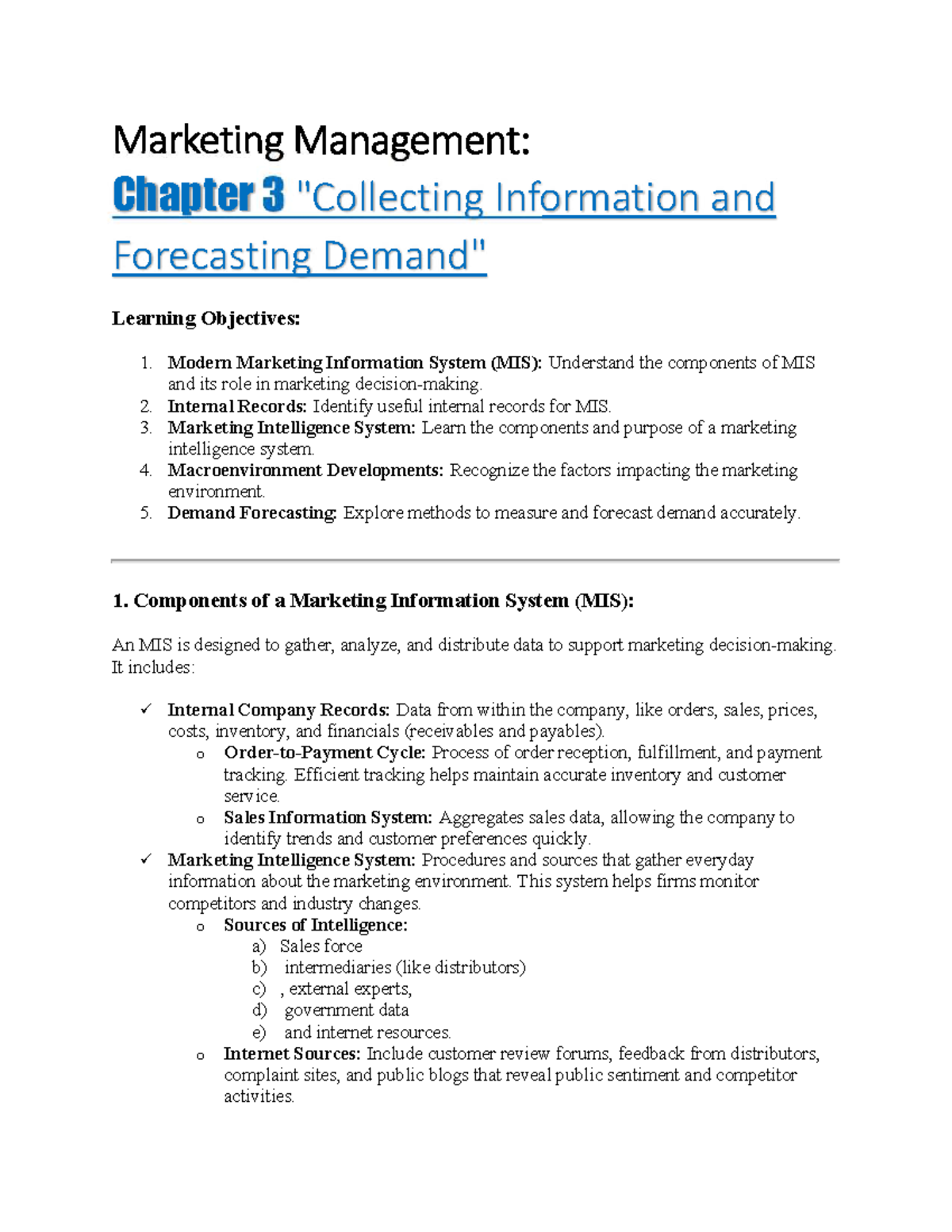 Marketing Management:

Chapter 3 "Collecting Information and Forecasting Demand"

Learning Objectives:

1. Modern Marketing Information System (MIS): Understand the components of MIS and its role in marketing decision-making.
2. Internal Records: Identify useful internal records for MIS.
3. Marketing Intelligence System: Learn the components and purpose of a marketing intelligence system.
4. Macroenvironment Developments: Recognize the factors impacting the marketing environment.
5. Demand Forecasting: Explore methods to measure and forecast demand accurately.

1. Components of a Marketing Information System (MIS):

An MIS is designed to gather, analyze, and distribute data to support marketing decision-making. It includes:

✓ Internal Company Records: Data from within the company, like orders, sales, prices, costs, inventory, and financials (receivables and payables).
o Order-to-Payment Cycle: Process of order reception, fulfillment, and payment tracking. Efficient tracking helps maintain accurate inventory and customer service.
o Sales Information System: Aggregates sales data, allowing the company to identify trends and customer preferences quickly.
✓ Marketing Intelligence System: Procedures and sources that gather everyday information about the marketing environment. This system helps firms monitor competitors and industry changes.
o Sources of Intelligence:
a) Sales force
b) intermediaries (like distributors)
c) , external experts,
d) government data
e) and internet resources.
o Internet Sources: Include customer review forums, feedback from distributors, complaint sites, and public blogs that reveal public sentiment and competitor activities.